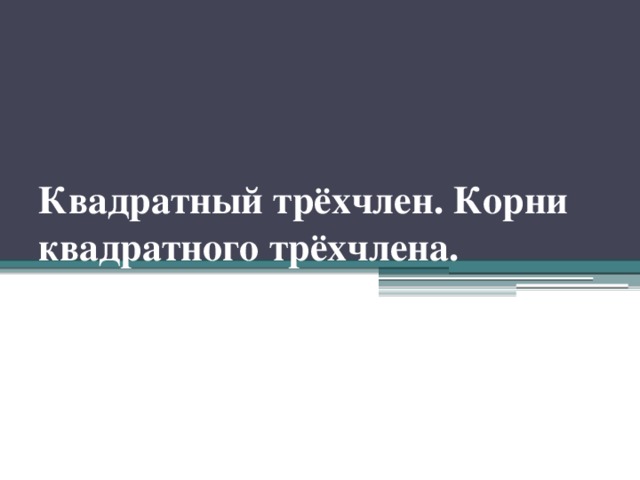 Квадратный трёхчлен. Корни квадратного трёхчлена.